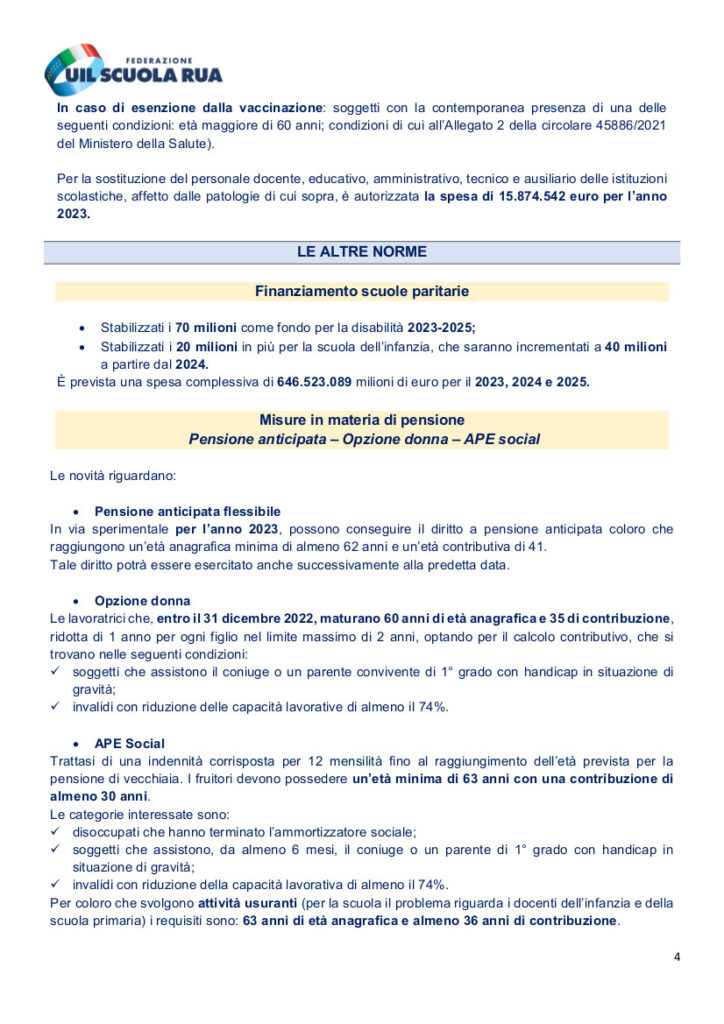 FEDERAZIONE
UIL SCUOLA RUA

In caso di esenzione dalla vaccinazione: soggetti con la contemporanea presenza di una delle seguenti condizioni: età maggiore di 60 anni; condizioni di cui all'Allegato 2 della circolare 45886/2021 del Ministero della Salute).

Per la sostituzione del personale docente, educativo, amministrativo, tecnico e ausiliario delle istituzioni scolastiche, affetto dalle patologie di cui sopra, è autorizzata la spesa di 15.874.542 euro per l'anno 2023.

LE ALTRE NORME

Finanziamento scuole paritarie

• Stabilizzati i 70 milioni come fondo per la disabilità 2023-2025;
• Stabilizzati i 20 milioni in più per la scuola dell'infanzia, che saranno incrementati a 40 milioni a partire dal 2024.

È prevista una spesa complessiva di 646.523.089 milioni di euro per il 2023, 2024 e 2025.

Misure in materia di pensione
Pensione anticipata – Opzione donna – APE social

Le novità riguardano:

• Pensione anticipata flessibile
In via sperimentale per l'anno 2023, possono conseguire il diritto a pensione anticipata coloro che raggiungono un'età anagrafica minima di almeno 62 anni e un'età contributiva di 41.
Tale diritto potrà essere esercitato anche successivamente alla predetta data.

• Opzione donna
Le lavoratrici che, entro il 31 dicembre 2022, maturano 60 anni di età anagrafica e 35 di contribuzione, ridotta di 1 anno per ogni figlio nel limite massimo di 2 anni, optando per il calcolo contributivo, che si trovano nelle seguenti condizioni:
✓ soggetti che assistono il coniuge o un parente convivente di 1° grado con handicap in situazione di gravità;
✓ invalidi con riduzione delle capacità lavorative di almeno il 74%.

• APE Social
Trattasi di una indennità corrisposta per 12 mensilità fino al raggiungimento dell'età prevista per la pensione di vecchiaia. I fruitori devono possedere un'età minima di 63 anni con una contribuzione di almeno 30 anni.
Le categorie interessate sono:
✓ disoccupati che hanno terminato l'ammortizzatore sociale;
✓ soggetti che assistono, da almeno 6 mesi, il coniuge o un parente di 1° grado con handicap in situazione di gravità;
✓ invalidi con riduzione della capacità lavorativa di almeno il 74%.
Per coloro che svolgono attività usuranti (per la scuola il problema riguarda i docenti dell'infanzia e della scuola primaria) i requisiti sono: 63 anni di età anagrafica e almeno 36 anni di contribuzione.

4